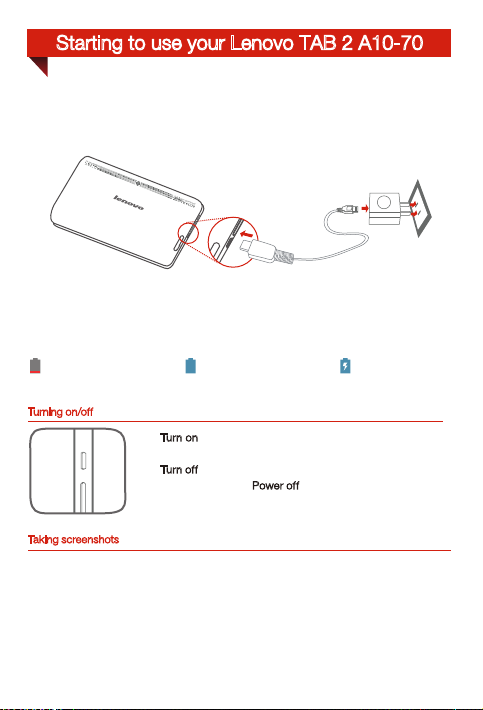 Starting to use your Lenovo TAB 2 A10-70

lenovo

Turning on/off

Turn on

Turn off

Power off

Taking screenshots